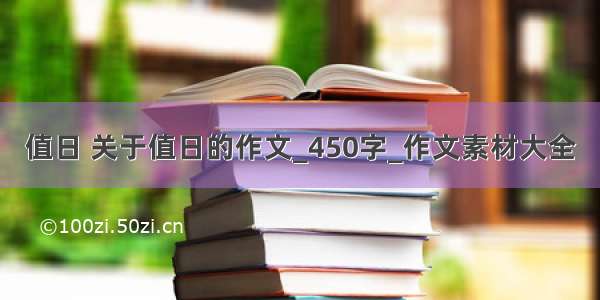 值日 关于值日的作文_450字_作文素材大全

©100zi.50zi.cn